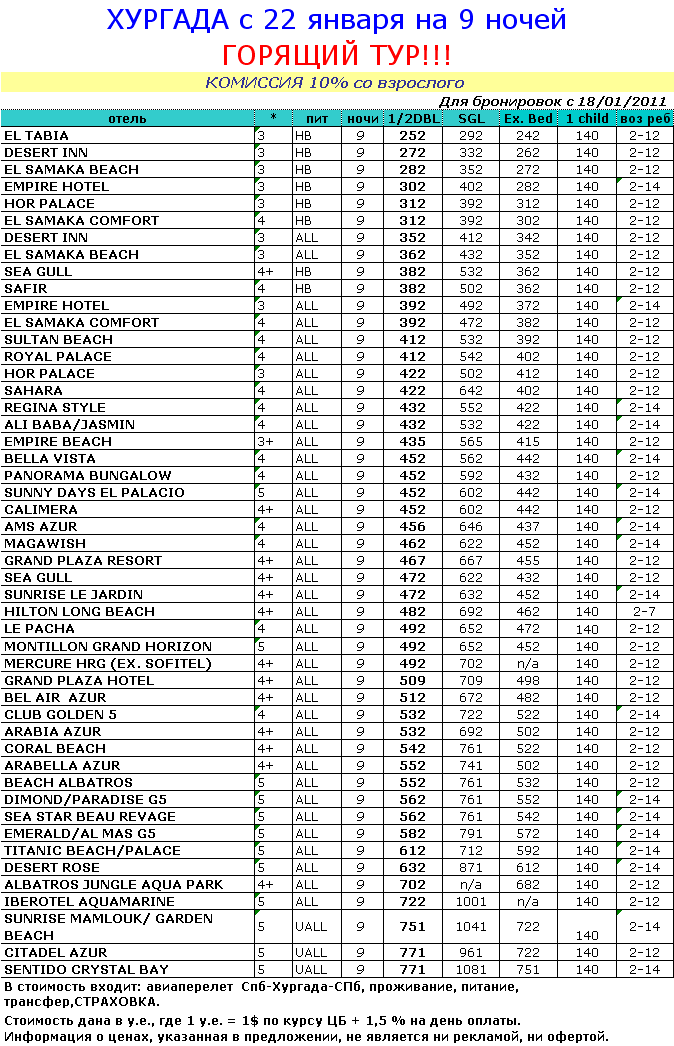 ХУРГАДА с 22 января на 9 ночей
ГОРЯЩИЙ ТУР!!!
КОМИССИЯ 10% со взрослого
Для бронировок с 18/01/2011

| отель | * | пит | ночи | 1/2DBL | SGL | Ex. Bed | 1 child | воз реб |
|---|---|---|---|---|---|---|---|---|
| EL TABIA | 3 | HB | 9 | 252 | 292 | 242 | 140 | 2-12 |
| DESERT INN | 3 | HB | 9 | 272 | 332 | 262 | 140 | 2-12 |
| EL SAMAKA BEACH | 3 | HB | 9 | 282 | 352 | 272 | 140 | 2-12 |
| EMPIRE HOTEL | 3 | HB | 9 | 302 | 402 | 282 | 140 | 2-14 |
| HOR PALACE | 3 | HB | 9 | 312 | 392 | 312 | 140 | 2-12 |
| EL SAMAKA COMFORT | 4 | HB | 9 | 312 | 392 | 302 | 140 | 2-12 |
| DESERT INN | 3 | ALL | 9 | 352 | 412 | 342 | 140 | 2-12 |
| EL SAMAKA BEACH | 3 | ALL | 9 | 362 | 432 | 352 | 140 | 2-12 |
| SEA GULL | 4+ | HB | 9 | 382 | 532 | 362 | 140 | 2-12 |
| SAFIR | 4 | HB | 9 | 382 | 502 | 362 | 140 | 2-12 |
| EMPIRE HOTEL | 3 | ALL | 9 | 392 | 492 | 372 | 140 | 2-14 |
| EL SAMAKA COMFORT | 4 | ALL | 9 | 392 | 472 | 382 | 140 | 2-12 |
| SULTAN BEACH | 4 | ALL | 9 | 412 | 532 | 392 | 140 | 2-12 |
| ROYAL PALACE | 4 | ALL | 9 | 412 | 542 | 402 | 140 | 2-12 |
| HOR PALACE | 3 | ALL | 9 | 422 | 502 | 412 | 140 | 2-12 |
| SAHARA | 4 | ALL | 9 | 422 | 642 | 402 | 140 | 2-12 |
| REGINA STYLE | 4 | ALL | 9 | 432 | 552 | 422 | 140 | 2-14 |
| ALI BABA/JASMIN | 4 | ALL | 9 | 432 | 532 | 422 | 140 | 2-14 |
| EMPIRE BEACH | 3+ | ALL | 9 | 435 | 565 | 415 | 140 | 2-12 |
| BELLA VISTA | 4 | ALL | 9 | 452 | 562 | 442 | 140 | 2-14 |
| PANORAMA BUNGALOW | 4 | ALL | 9 | 452 | 592 | 432 | 140 | 2-12 |
| SUNNY DAYS EL PALACIO | 5 | ALL | 9 | 452 | 602 | 442 | 140 | 2-14 |
| CALIMERA | 4+ | ALL | 9 | 452 | 602 | 442 | 140 | 2-12 |
| AMS AZUR | 4 | ALL | 9 | 456 | 646 | 437 | 140 | 2-14 |
| MAGAWISH | 4 | ALL | 9 | 462 | 622 | 452 | 140 | 2-14 |
| GRAND PLAZA RESORT | 4+ | ALL | 9 | 467 | 667 | 455 | 140 | 2-12 |
| SEA GULL | 4+ | ALL | 9 | 472 | 622 | 432 | 140 | 2-12 |
| SUNRISE LE JARDIN | 4+ | ALL | 9 | 472 | 632 | 452 | 140 | 2-14 |
| HILTON LONG BEACH | 4+ | ALL | 9 | 482 | 692 | 462 | 140 | 2-7 |
| LE PACHA | 4 | ALL | 9 | 492 | 652 | 472 | 140 | 2-12 |
| MONTILLON GRAND HORIZON | 5 | ALL | 9 | 492 | 652 | 452 | 140 | 2-12 |
| MERCURE HRG (EX. SOFITEL) | 4+ | ALL | 9 | 492 | 702 | n/a | 140 | 2-12 |
| GRAND PLAZA HOTEL | 4+ | ALL | 9 | 509 | 709 | 498 | 140 | 2-12 |
| BEL AIR AZUR | 4+ | ALL | 9 | 512 | 672 | 482 | 140 | 2-12 |
| CLUB GOLDEN 5 | 4 | ALL | 9 | 532 | 722 | 522 | 140 | 2-14 |
| ARABIA AZUR | 4+ | ALL | 9 | 532 | 692 | 502 | 140 | 2-12 |
| CORAL BEACH | 4+ | ALL | 9 | 542 | 761 | 522 | 140 | 2-12 |
| ARABELLA AZUR | 4+ | ALL | 9 | 552 | 741 | 502 | 140 | 2-12 |
| BEACH ALBATROS | 5 | ALL | 9 | 552 | 761 | 532 | 140 | 2-12 |
| DIMOND/PARADISE G5 | 5 | ALL | 9 | 562 | 761 | 552 | 140 | 2-14 |
| SEA STAR BEAU REVAGE | 5 | ALL | 9 | 562 | 761 | 542 | 140 | 2-14 |
| EMERALD/AL MAS G5 | 5 | ALL | 9 | 582 | 791 | 572 | 140 | 2-14 |
| TITANIC BEACH/PALACE | 5 | ALL | 9 | 612 | 712 | 592 | 140 | 2-14 |
| DESERT ROSE | 5 | ALL | 9 | 632 | 871 | 612 | 140 | 2-14 |
| ALBATROS JUNGLE AQUA PARK | 4+ | ALL | 9 | 702 | n/a | 682 | 140 | 2-12 |
| IBEROTEL AQUAMARINE | 5 | ALL | 9 | 722 | 1001 | n/a | 140 | 2-12 |
| SUNRISE MAMLOUK/ GARDEN BEACH | 5 | UALL | 9 | 751 | 1041 | 722 | 140 | 2-14 |
| CITADEL AZUR | 5 | UALL | 9 | 771 | 961 | 722 | 140 | 2-12 |
| SENTIDO CRYSTAL BAY | 5 | UALL | 9 | 771 | 1081 | 751 | 140 | 2-14 |

В стоимость входит: авиаперелет Спб-Хургада-СПб, проживание, питание, трансфер,СТРАХОВКА.

Стоимость дана в у.е., где 1 у.е. = 1$ по курсу ЦБ + 1,5 % на день оплаты.
Информация о ценах, указанная в предложении, не является ни рекламой, ни офертой.